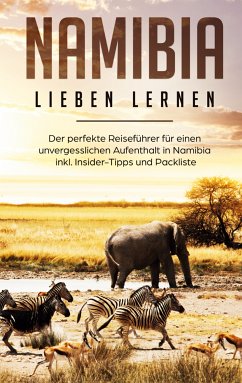 NAMIBIA

LIEBEN LERNEN

Der perfekte Reiseführer für einen unvergesslichen Aufenthalt in Namibia inkl. Insider-Tipps und Packliste